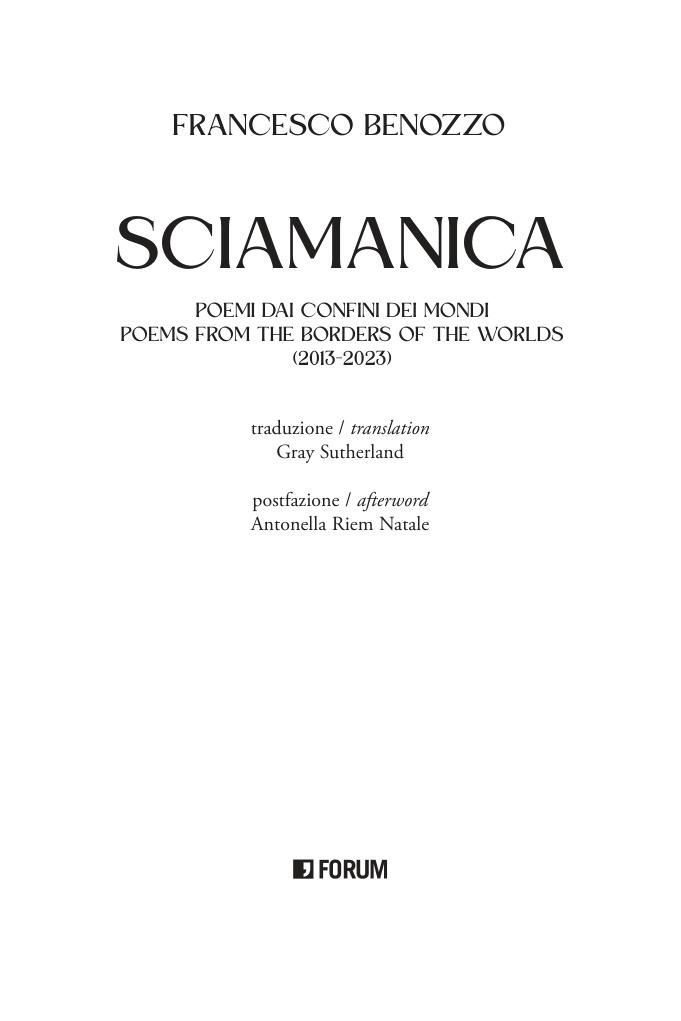 FRANCESCO BENOZZO

SCIAMANICA

POEMI DAI CONFINI DEI MONDI
POEMS FROM THE BORDERS OF THE WORLDS
(2013-2023)

traduzione / translation
Gray Sutherland

postfazione / afterword
Antonella Riem Natale

FORUM